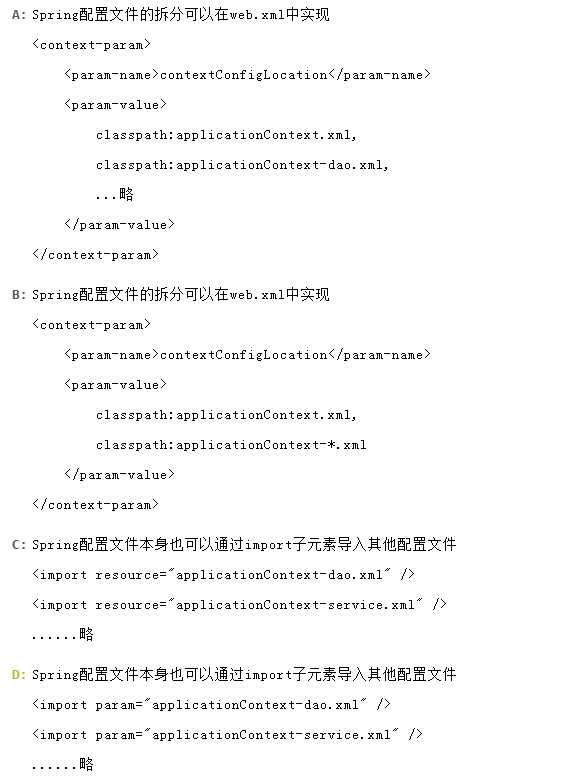 A: Spring配置文件的拆分可以在web.xml中实现

<context-param>

<param-name>contextConfigLocation</param-name>

<param-value>

classpath:applicationContext.xml,

classpath:applicationContext-dao.xml,

...略

</param-value>

</context-param>

B: Spring配置文件的拆分可以在web.xml中实现

<context-param>

<param-name>contextConfigLocation</param-name>

<param-value>

classpath:applicationContext.xml,

classpath:applicationContext-*.xml

</param-value>

</context-param>

C: Spring配置文件本身也可以通过import子元素导入其他配置文件

<import resource="applicationContext-dao.xml" />

<import resource="applicationContext-service.xml" />

......略

D: Spring配置文件本身也可以通过import子元素导入其他配置文件

<import param="applicationContext-dao.xml" />

<import param="applicationContext-service.xml" />

......略